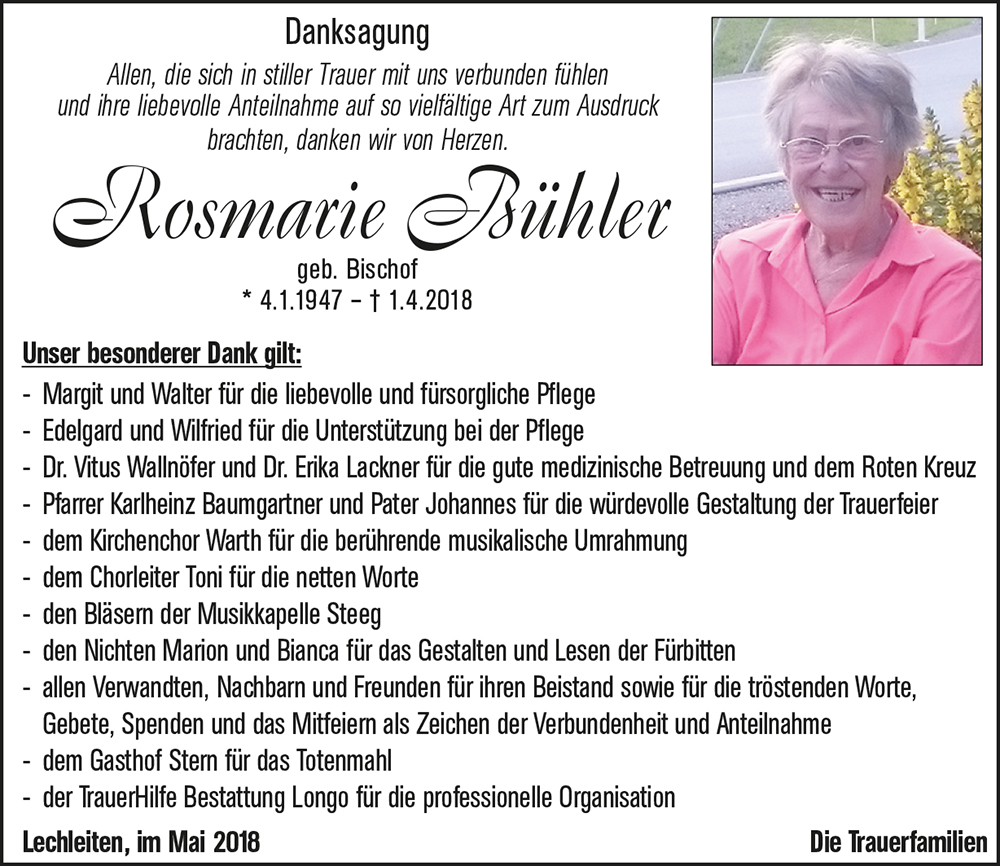 Danksagung

Allen, die sich in stiller Trauer mit uns verbunden fühlen und ihre liebevolle Anteilnahme auf so vielfältige Art zum Ausdruck brachten, danken wir von Herzen.

Rosmarie Bühler

geb. Bischof
* 4.1.1947 – † 1.4.2018

Unser besonderer Dank gilt:
- Margit und Walter für die liebevolle und fürsorgliche Pflege
- Edelgard und Wilfried für die Unterstützung bei der Pflege
- Dr. Vitus Wallnöfer und Dr. Erika Lackner für die gute medizinische Betreuung und dem Roten Kreuz
- Pfarrer Karlheinz Baumgartner und Pater Johannes für die würdevolle Gestaltung der Trauerfeier
- dem Kirchenchor Warth für die berührende musikalische Umrahmung
- dem Chorleiter Toni für die netten Worte
- den Bläsern der Musikkapelle Steeg
- den Nichten Marion und Bianca für das Gestalten und Lesen der Fürbitten
- allen Verwandten, Nachbarn und Freunden für ihren Beistand sowie für die tröstenden Worte, Gebete, Spenden und das Mitfeiern als Zeichen der Verbundenheit und Anteilnahme
- dem Gasthof Stern für das Totenmahl
- der TrauerHilfe Bestattung Longo für die professionelle Organisation

Lechleiten, im Mai 2018

Die Trauerfamilien